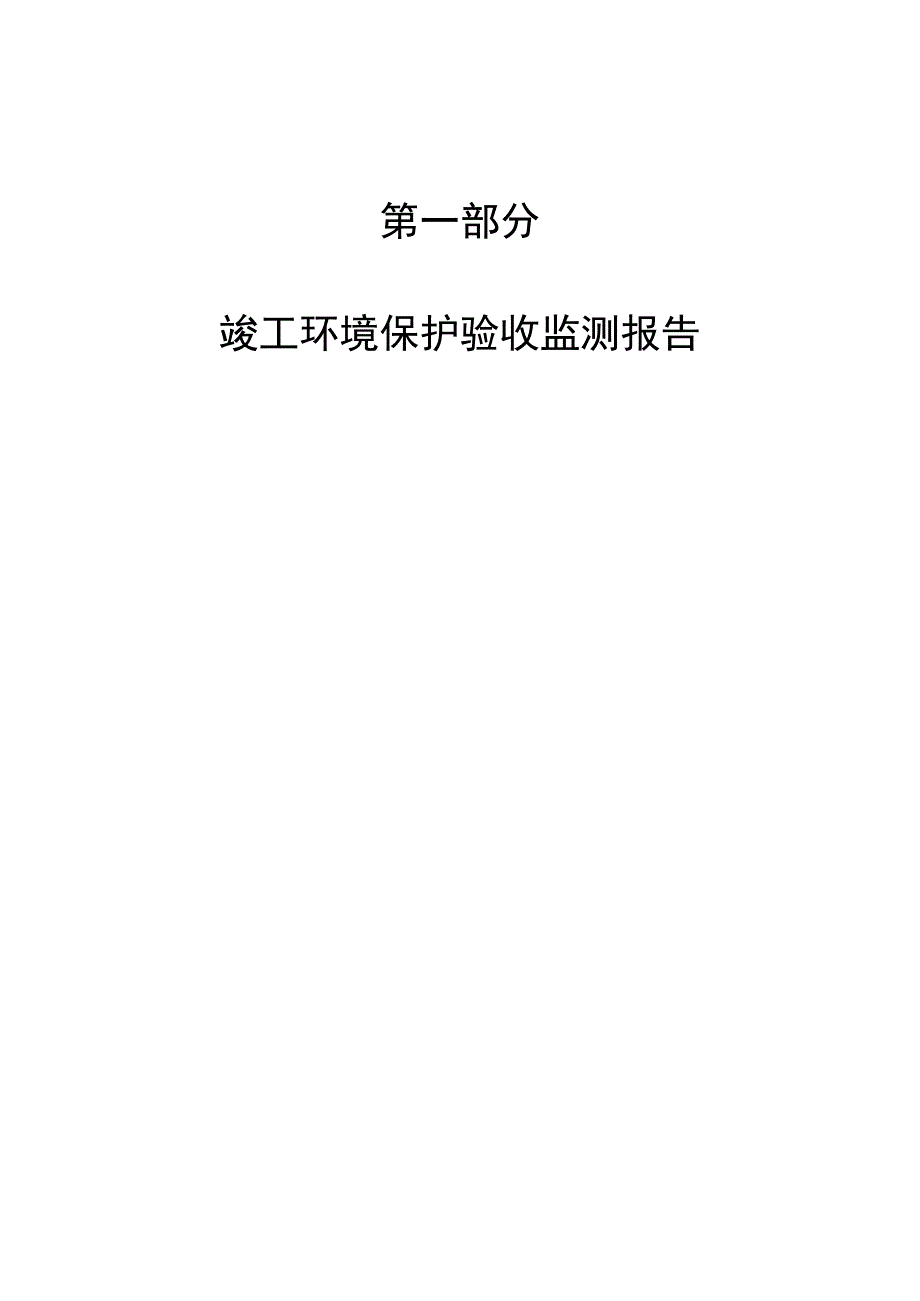 第一部分

竣工环境保护验收监测报告